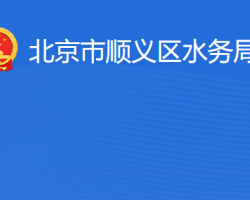 北京市顺义区水务局